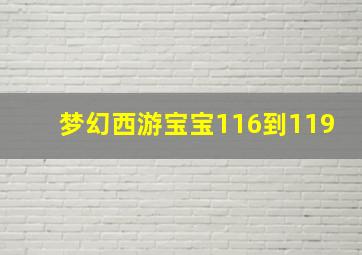 梦幻西游宝宝116到119